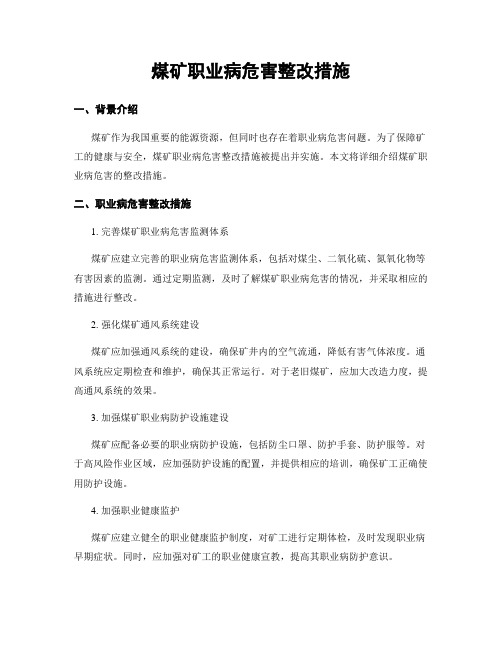 煤矿职业病危害整改措施

一、背景介绍

煤矿作为我国重要的能源资源，但同时也存在着职业病危害问题。为了保障矿工的健康与安全，煤矿职业病危害整改措施被提出并实施。本文将详细介绍煤矿职业病危害的整改措施。

二、职业病危害整改措施

1. 完善煤矿职业病危害监测体系

煤矿应建立完善的职业病危害监测体系，包括对煤尘、二氧化硫、氮氧化物等有害因素的监测。通过定期监测，及时了解煤矿职业病危害的情况，并采取相应的措施进行整改。

2. 强化煤矿通风系统建设

煤矿应加强通风系统的建设，确保矿井内的空气流通，降低有害气体浓度。通风系统应定期检查和维护，确保其正常运行。对于老旧煤矿，应加大改造力度，提高通风系统的效果。

3. 加强煤矿职业病防护设施建设

煤矿应配备必要的职业病防护设施，包括防尘口罩、防护手套、防护服等。对于高风险作业区域，应加强防护设施的配置，并提供相应的培训，确保矿工正确使用防护设施。

4. 加强职业健康监护

煤矿应建立健全的职业健康监护制度，对矿工进行定期体检，及时发现职业病早期症状。同时，应加强对矿工的职业健康宣教，提高其职业病防护意识。